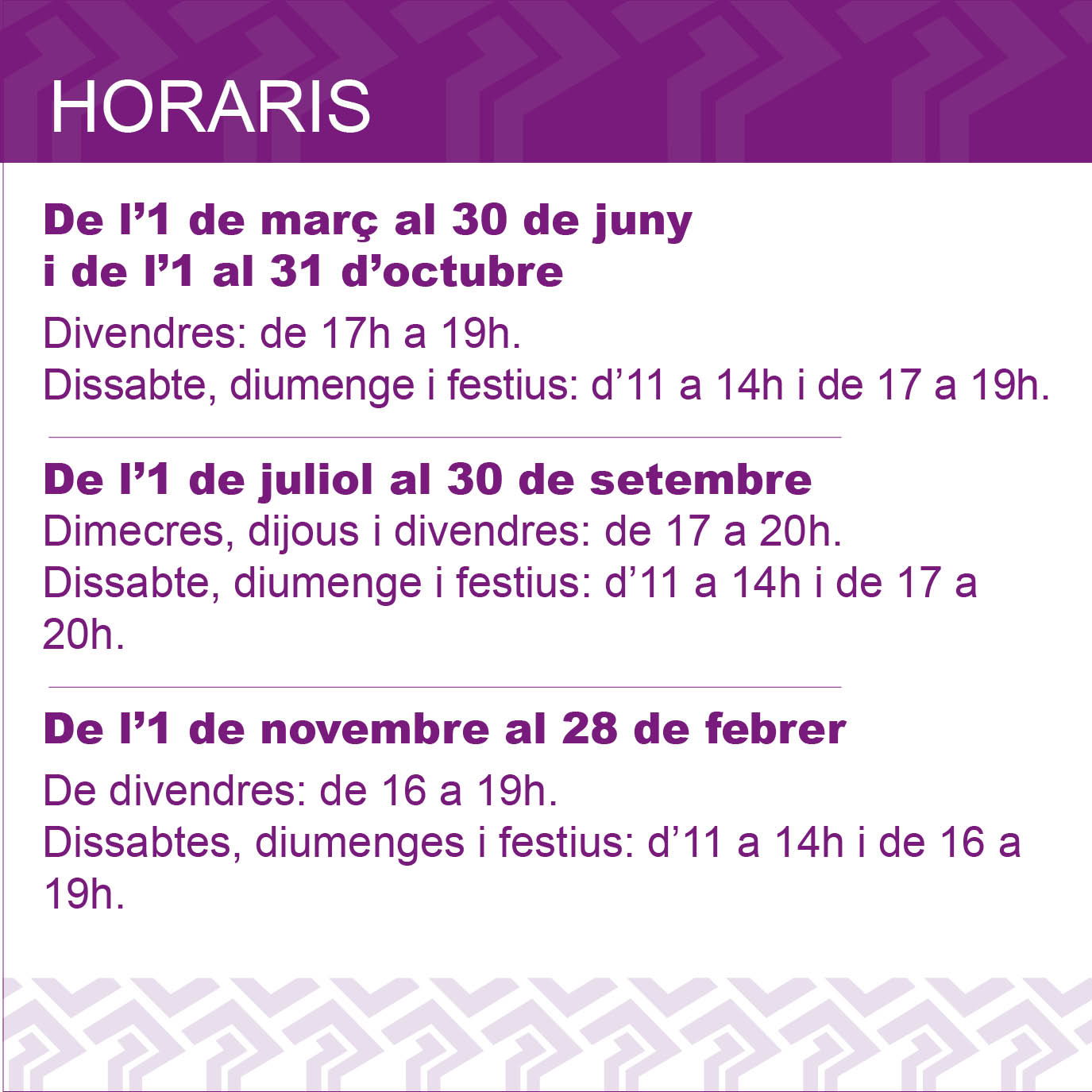 HORARIS

De l’1 de març al 30 de juny
i de l’1 al 31 d’octubre

Divendres: de 17h a 19h.
Dissabte, diumenge i festius: d’11 a 14h i de 17 a 19h.

De l’1 de juliol al 30 de setembre

Dimecres, dijous i divendres: de 17 a 20h.
Dissabte, diumenge i festius: d’11 a 14h i de 17 a 20h.

De l’1 de novembre al 28 de febrer

De divendres: de 16 a 19h.
Dissabtes, diumenges i festius: d’11 a 14h i de 16 a 19h.